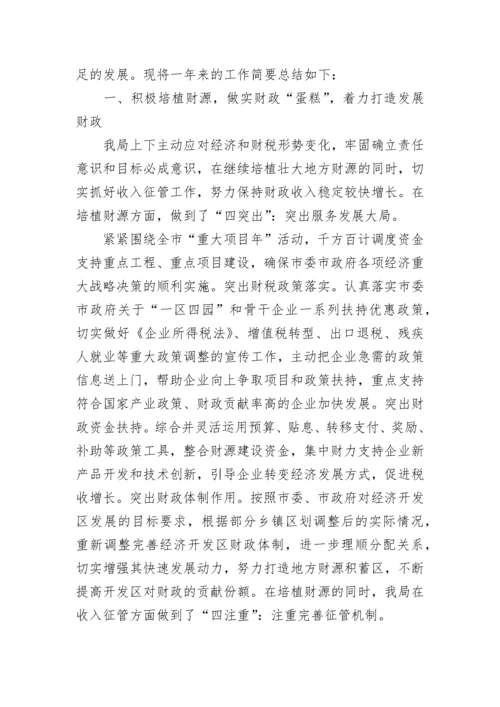 足的发展。现将一年来的工作简要总结如下：

一、积极培植财源，做实财政“蛋糕”，着力打造发展财政

我局上下主动应对经济和财税形势变化，牢固确立责任意识和目标必成意识，在继续培植壮大地方财源的同时，切实抓好收入征管工作，努力保持财政收入稳定较快增长。在培植财源方面，做到了“四突出”：突出服务发展大局。

紧紧围绕全市“重大项目年”活动，千方百计调度资金支持重点工程、重点项目建设，确保市委市政府各项经济重大战略决策的顺利实施。突出财税政策落实。认真落实市委市政府关于“一区四园”和骨干企业一系列扶持优惠政策，切实做好《企业所得税法》、增值税转型、出口退税、残疾人就业等重大政策调整的宣传工作，主动把企业急需的政策信息送上门，帮助企业向上争取项目和政策扶持，重点支持符合国家产业政策、财政贡献率高的企业加快发展。突出财政资金扶持。综合并灵活运用预算、贴息、转移支付、奖励、补助等政策工具，整合财源建设资金，集中财力支持企业新产品开发和技术创新，引导企业转变经济发展方式，促进税收增长。突出财政体制作用。按照市委、市政府对经济开发区发展的目标要求，根据部分乡镇区划调整后的实际情况，重新调整完善经济开发区财政体制，进一步理顺分配关系，切实增强其快速发展动力，努力打造地方财源积蓄区，不断提高开发区对财政的贡献份额。在培植财源的同时，我局在收入征管方面做到了“四注重”：注重完善征管机制。